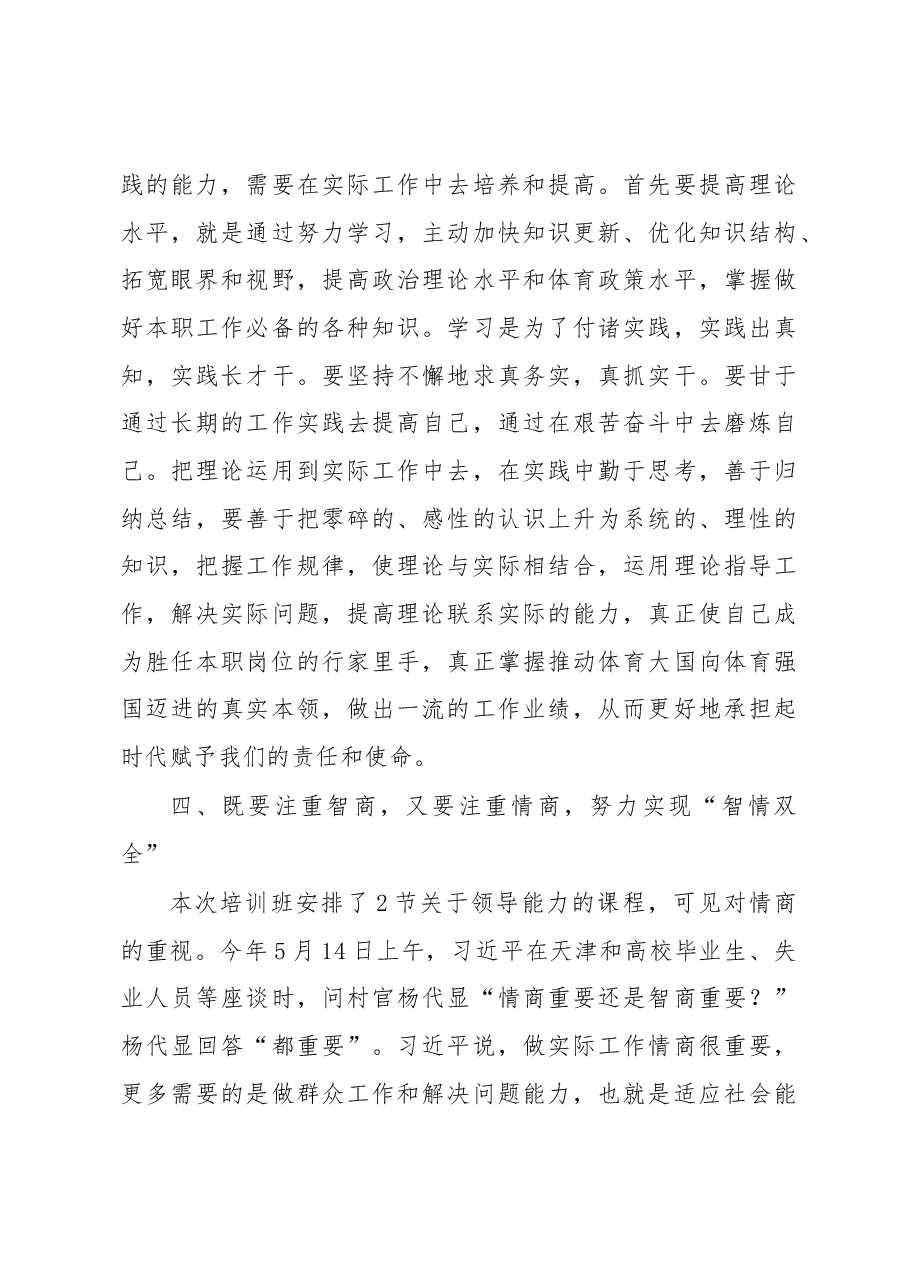 践的能力，需要在实际工作中去培养和提高。首先要提高理论水平，就是通过努力学习，主动加快知识更新、优化知识结构、拓宽眼界和视野，提高政治理论水平和体育政策水平，掌握做好本职工作必备的各种知识。学习是为了付诸实践，实践出真知，实践长才干。要坚持不懈地求真务实，真抓实干。要甘于通过长期的工作实践去提高自己，通过在艰苦奋斗中去磨炼自己。把理论运用到实际工作中去，在实践中勤于思考，善于归纳总结，要善于把零碎的、感性的认识上升为系统的、理性的知识，把握工作规律，使理论与实际相结合，运用理论指导工作，解决实际问题，提高理论联系实际的能力，真正使自己成为胜任本职岗位的行家里手，真正掌握推动体育大国向体育强国迈进的真实本领，做出一流的工作业绩，从而更好地承担起时代赋予我们的责任和使命。

四、既要注重智商，又要注重情商，努力实现“智情双全”

本次培训班安排了2节关于领导能力的课程，可见对情商的重视。今年5月14日上午，习近平在天津和高校毕业生、失业人员等座谈时，问村官杨代显“情商重要还是智商重要？”杨代显回答“都重要”。习近平说，做实际工作情商很重要，更多需要的是做群众工作和解决问题能力，也就是适应社会能